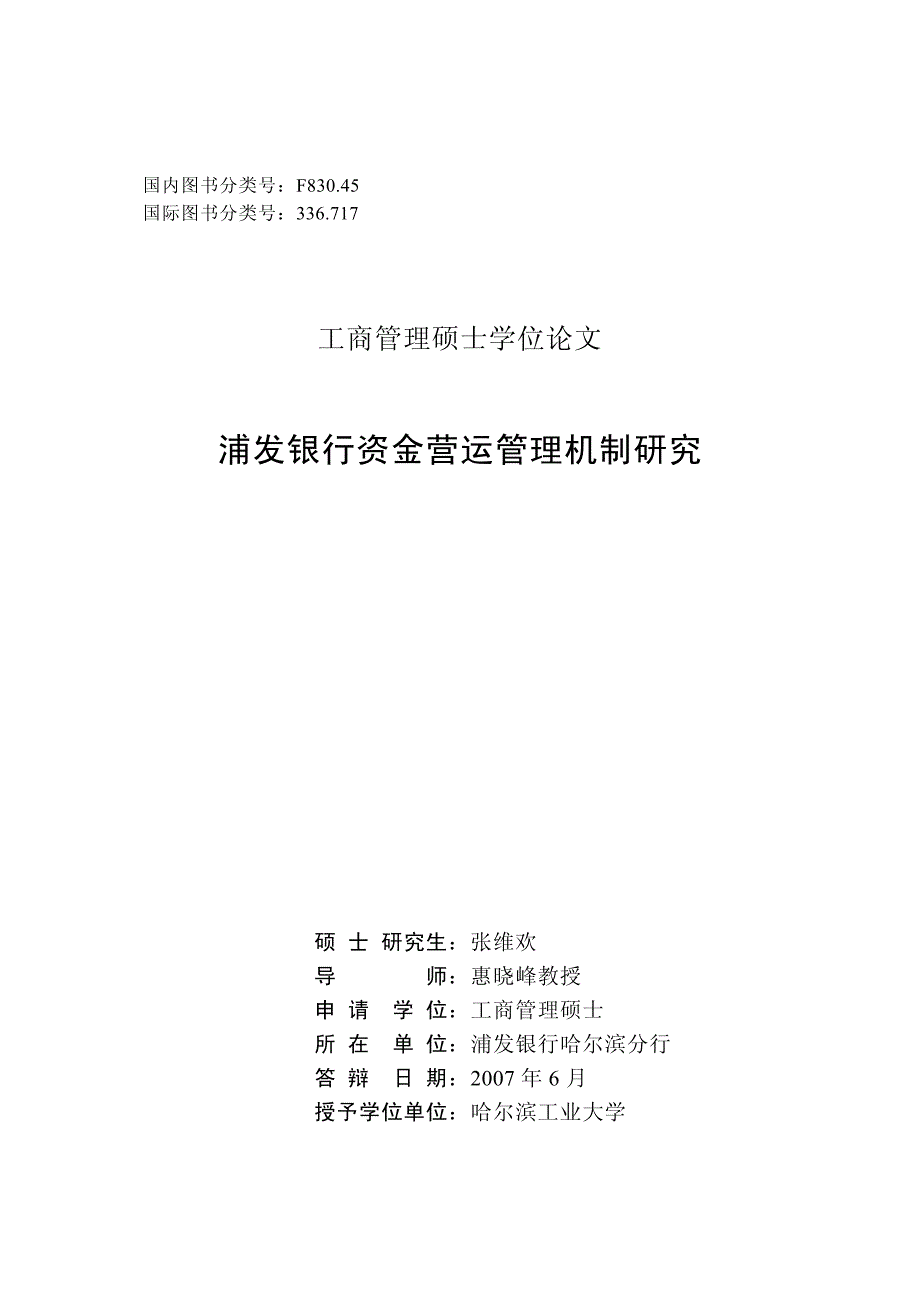 国内图书分类号：F830.45
国际图书分类号：336.717

工商管理硕士学位论文

浦发银行资金营运管理机制研究

硕 士 研究生：张维欢
导 师：惠晓峰教授
申 请 学 位：工商管理硕士
所 在 单 位：浦发银行哈尔滨分行
答 辩 日 期：2007 年 6 月
授予学位单位：哈尔滨工业大学